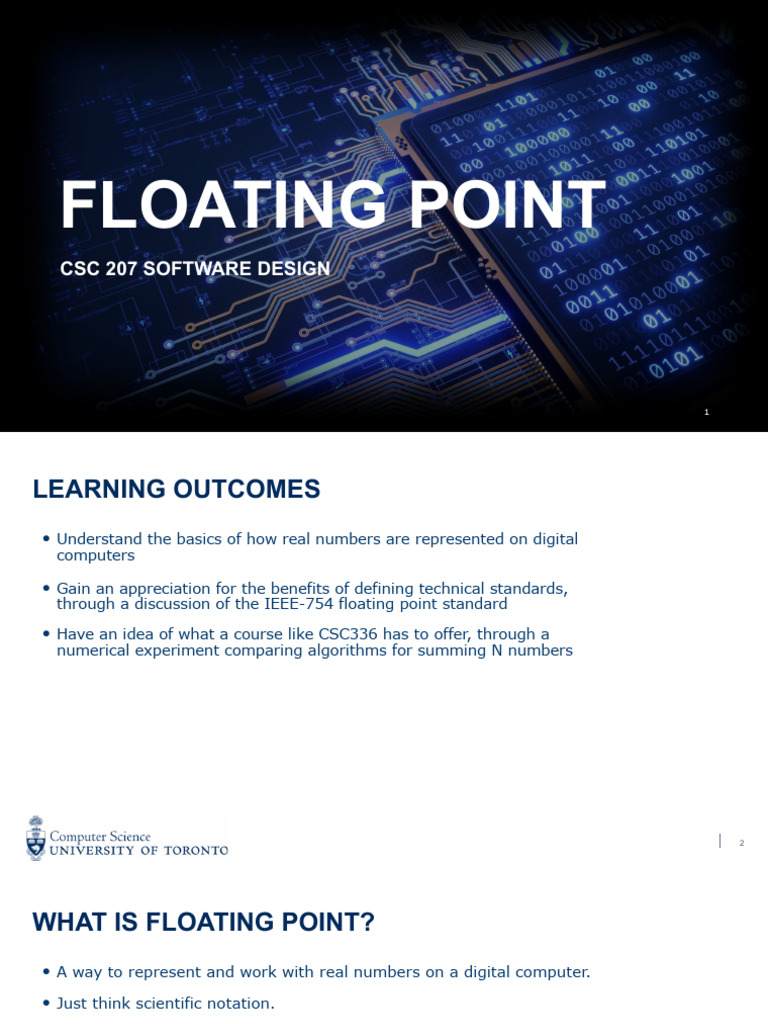 FLOATING POINT

CSC 207 SOFTWARE DESIGN

1

LEARNING OUTCOMES

• Understand the basics of how real numbers are represented on digital computers

• Gain an appreciation for the benefits of defining technical standards, through a discussion of the IEEE-754 floating point standard

• Have an idea of what a course like CSC336 has to offer, through a numerical experiment comparing algorithms for summing N numbers

Computer Science
UNIVERSITY OF TORONTO

2

WHAT IS FLOATING POINT?

• A way to represent and work with real numbers on a digital computer.

• Just think scientific notation.